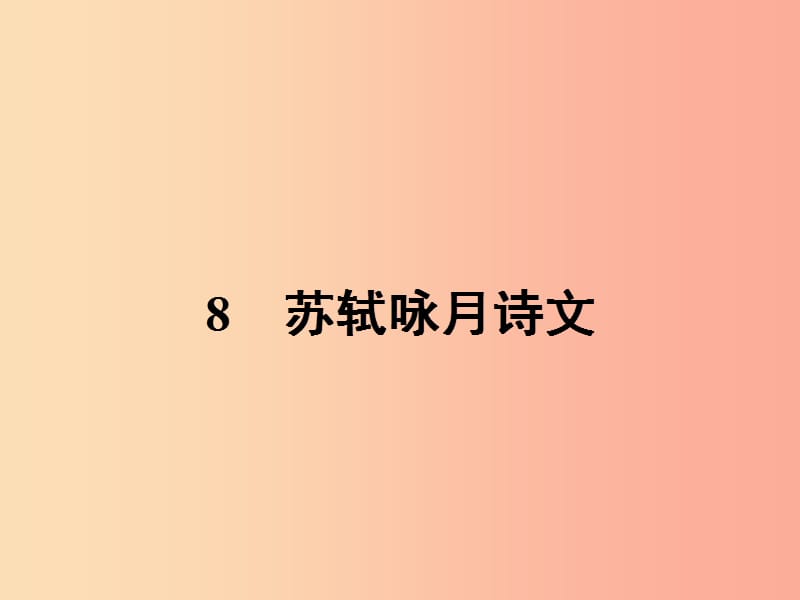 8　苏轼咏月诗文